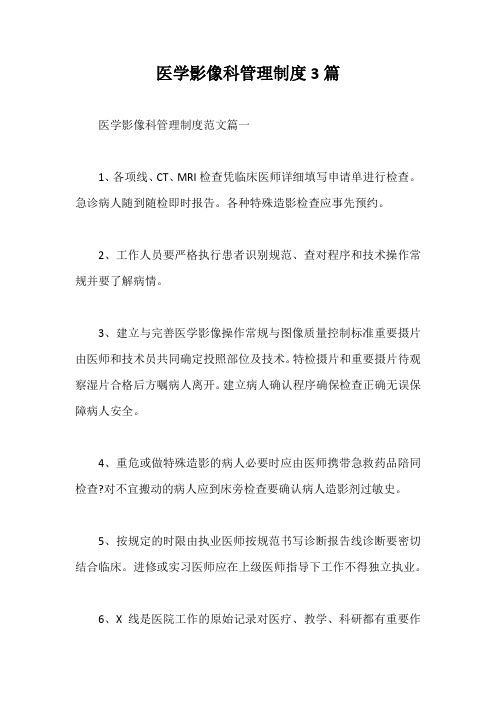 医学影像科管理制度3篇

医学影像科管理制度范文篇一

1、各项线、CT、MRI检查凭临床医师详细填写申请单进行检查。急诊病人随到随检即时报告。各种特殊造影检查应事先预约。

2、工作人员要严格执行患者识别规范、查对程序和技术操作常规并要了解病情。

3、建立与完善医学影像操作常规与图像质量控制标准重要摄片由医师和技术员共同确定投照部位及技术。特检摄片和重要摄片待观察湿片合格后方嘱病人离开。建立病人确认程序确保检查正确无误保障病人安全。

4、重危或做特殊造影的病人必要时应由医师携带急救药品陪同检查?对不宜搬动的病人应到床旁检查要确认病人造影剂过敏史。

5、按规定的时限由执业医师按规范书写诊断报告线诊断要密切结合临床。进修或实习医师应在上级医师指导下工作不得独立执业。

6、X 线是医院工作的原始记录对医疗、教学、科研都有重要作